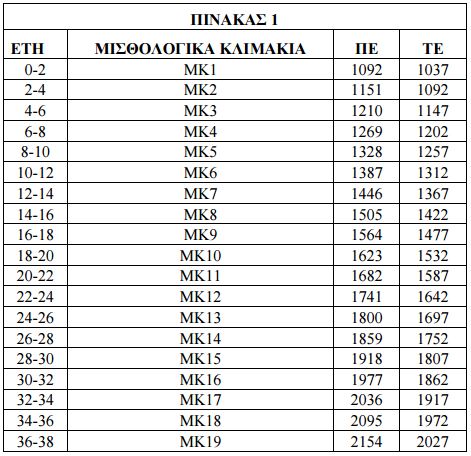 ΠΙΝΑΚΑΣ 1

| ΕΤΗ | ΜΙΣΘΟΛΟΓΙΚΑ ΚΛΙΜΑΚΙΑ | ΠΕ | ΤΕ |
|---|---|---|---|
| 0-2 | ΜΚ1 | 1092 | 1037 |
| 2-4 | ΜΚ2 | 1151 | 1092 |
| 4-6 | ΜΚ3 | 1210 | 1147 |
| 6-8 | ΜΚ4 | 1269 | 1202 |
| 8-10 | ΜΚ5 | 1328 | 1257 |
| 10-12 | ΜΚ6 | 1387 | 1312 |
| 12-14 | ΜΚ7 | 1446 | 1367 |
| 14-16 | ΜΚ8 | 1505 | 1422 |
| 16-18 | ΜΚ9 | 1564 | 1477 |
| 18-20 | ΜΚ10 | 1623 | 1532 |
| 20-22 | ΜΚ11 | 1682 | 1587 |
| 22-24 | ΜΚ12 | 1741 | 1642 |
| 24-26 | ΜΚ13 | 1800 | 1697 |
| 26-28 | ΜΚ14 | 1859 | 1752 |
| 28-30 | ΜΚ15 | 1918 | 1807 |
| 30-32 | ΜΚ16 | 1977 | 1862 |
| 32-34 | ΜΚ17 | 2036 | 1917 |
| 34-36 | ΜΚ18 | 2095 | 1972 |
| 36-38 | ΜΚ19 | 2154 | 2027 |